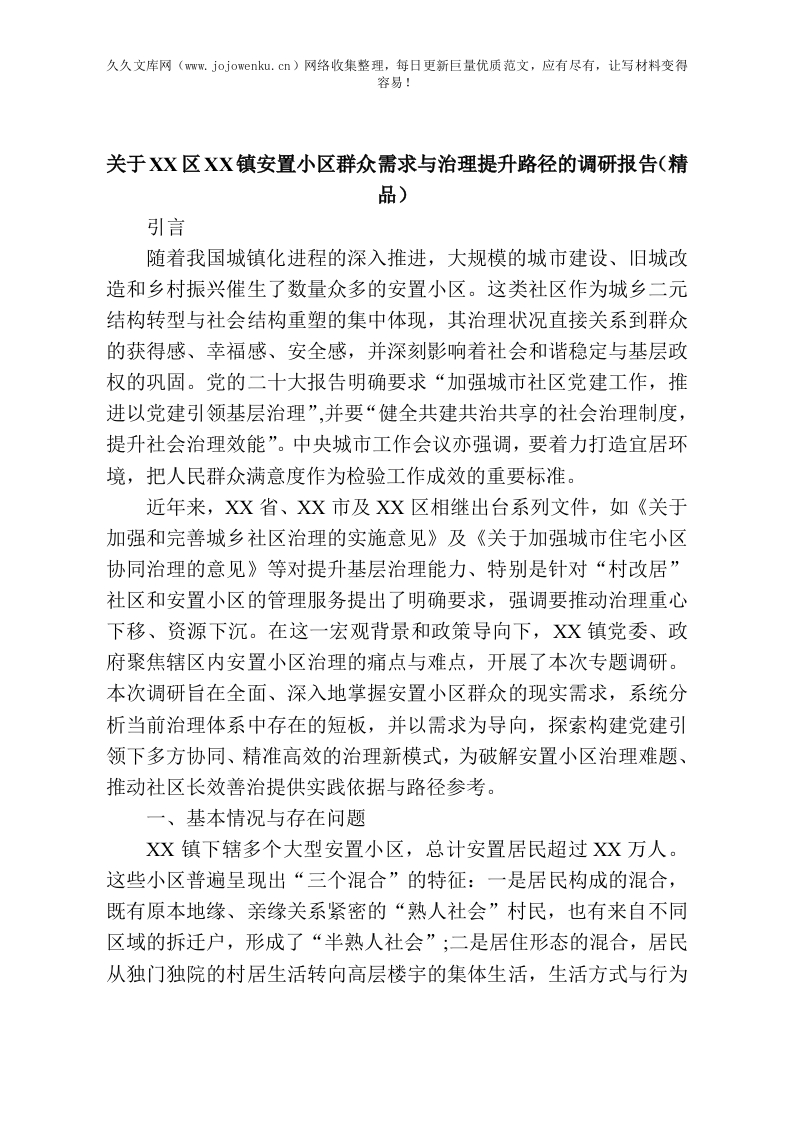 久久文库网（www.jojowenku.cn）网络收集整理，每日更新巨量优质范文，应有尽有，让写材料变得容易！

关于XX区XX镇安置小区群众需求与治理提升路径的调研报告(精品）

引言

随着我国城镇化进程的深入推进，大规模的城市建设、旧城改造和乡村振兴催生了数量众多的安置小区。这类社区作为城乡二元结构转型与社会结构重塑的集中体现，其治理状况直接关系到群众的获得感、幸福感、安全感，并深刻影响着社会和谐稳定与基层政权的巩固。党的二十大报告明确要求“加强城市社区党建工作，推进以党建引领基层治理”,并要“健全共建共治共享的社会治理制度，提升社会治理效能”。中央城市工作会议亦强调，要着力打造宜居环境，把人民群众满意度作为检验工作成效的重要标准。

近年来，XX省、XX市及XX区相继出台系列文件，如《关于加强和完善城乡社区治理的实施意见》及《关于加强城市住宅小区协同治理的意见》等对提升基层治理能力、特别是针对“村改居”社区和安置小区的管理服务提出了明确要求，强调要推动治理重心下移、资源下沉。在这一宏观背景和政策导向下，XX镇党委、政府聚焦辖区内安置小区治理的痛点与难点，开展了本次专题调研。本次调研旨在全面、深入地掌握安置小区群众的现实需求，系统分析当前治理体系中存在的短板，并以需求为导向，探索构建党建引领下多方协同、精准高效的治理新模式，为破解安置小区治理难题、推动社区长效善治提供实践依据与路径参考。

一、基本情况与存在问题

XX镇下辖多个大型安置小区，总计安置居民超过XX万人。这些小区普遍呈现出“三个混合”的特征：一是居民构成的混合，既有原本地缘、亲缘关系紧密的“熟人社会”村民，也有来自不同区域的拆迁户，形成了“半熟人社会”;二是居住形态的混合，居民从独门独院的村居生活转向高层楼宇的集体生活，生活方式与行为